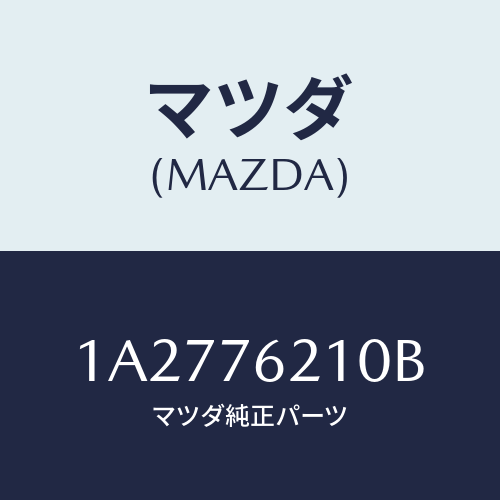 マツダ
(MAZDA)

1A2776210B
マツダ純正パーツ